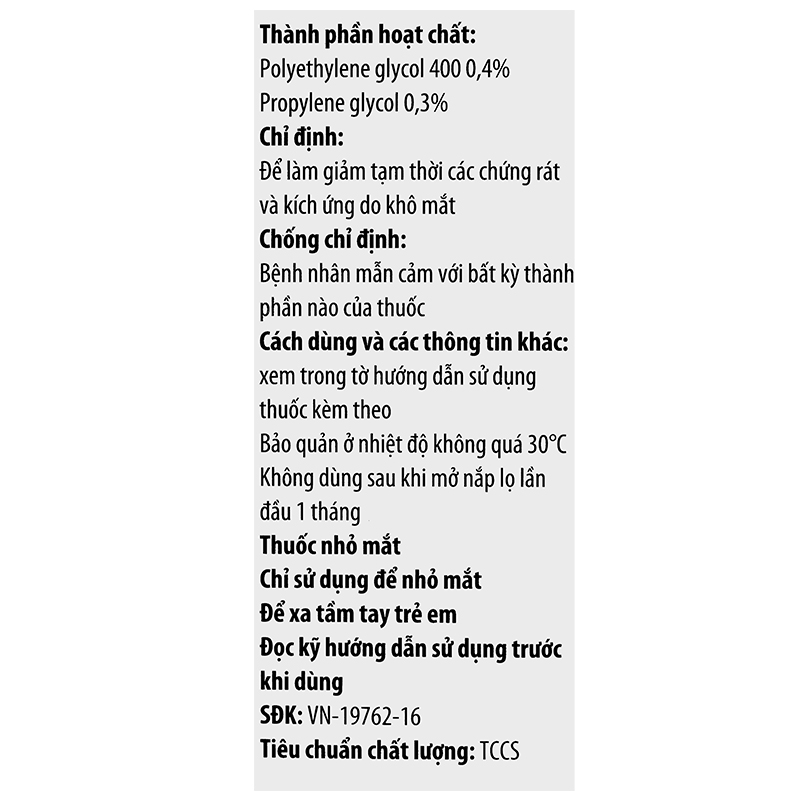 Thành phần hoạt chất:
Polyethylene glycol 400 0,4%
Propylene glycol 0,3%
Chỉ định:
Để làm giảm tạm thời các chứng rát và kích ứng do khô mắt
Chống chỉ định:
Bệnh nhân mẫn cảm với bất kỳ thành phần nào của thuốc
Cách dùng và các thông tin khác:
xem trong tờ hướng dẫn sử dụng thuốc kèm theo
Bảo quản ở nhiệt độ không quá 30°C
Không dùng sau khi mở nắp lọ lần đầu 1 tháng
Thuốc nhỏ mắt
Chỉ sử dụng để nhỏ mắt
Để xa tầm tay trẻ em
Đọc kỹ hướng dẫn sử dụng trước khi dùng
SĐK: VN-19762-16
Tiêu chuẩn chất lượng: TCCS